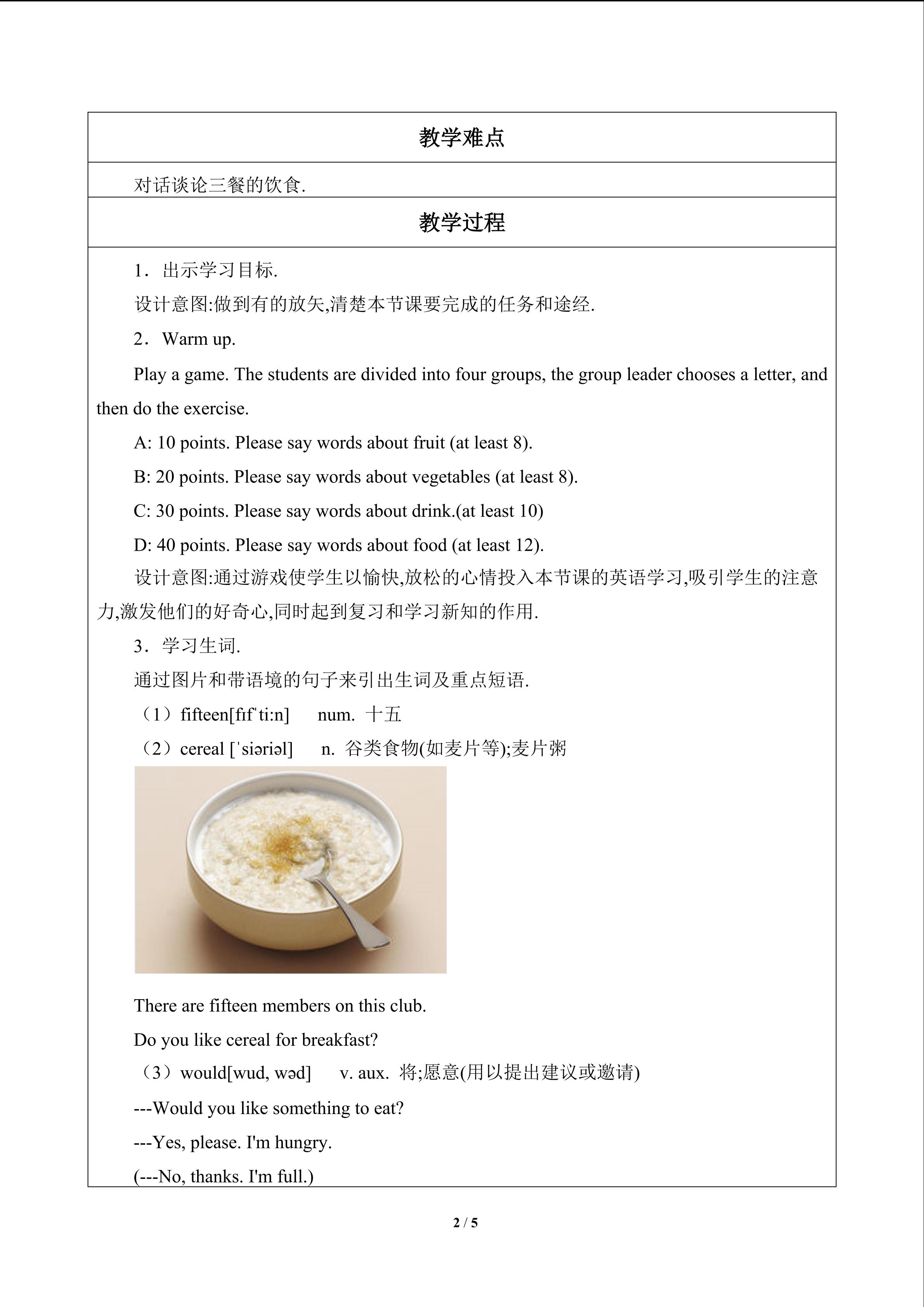 教学难点

对话谈论三餐的饮食.

教学过程

1．出示学习目标.

设计意图:做到有的放矢,清楚本节课要完成的任务和途经.

2．Warm up.

Play a game. The students are divided into four groups, the group leader chooses a letter, and then do the exercise.

A: 10 points. Please say words about fruit (at least 8).

B: 20 points. Please say words about vegetables (at least 8).

C: 30 points. Please say words about drink.(at least 10)

D: 40 points. Please say words about food (at least 12).

设计意图:通过游戏使学生以愉快,放松的心情投入本节课的英语学习,吸引学生的注意力,激发他们的好奇心,同时起到复习和学习新知的作用.

3．学习生词.

通过图片和带语境的句子来引出生词及重点短语.

（1）fifteen[fɪfˈti:n]　num. 十五

（2）cereal [ˈsiəriəl]　n. 谷类食物(如麦片等);麦片粥

There are fifteen members on this club.

Do you like cereal for breakfast?

（3）would[wud, wəd]　v. aux. 将;愿意(用以提出建议或邀请)

---Would you like something to eat?

---Yes, please. I'm hungry.

(---No, thanks. I'm full.)

2 / 5